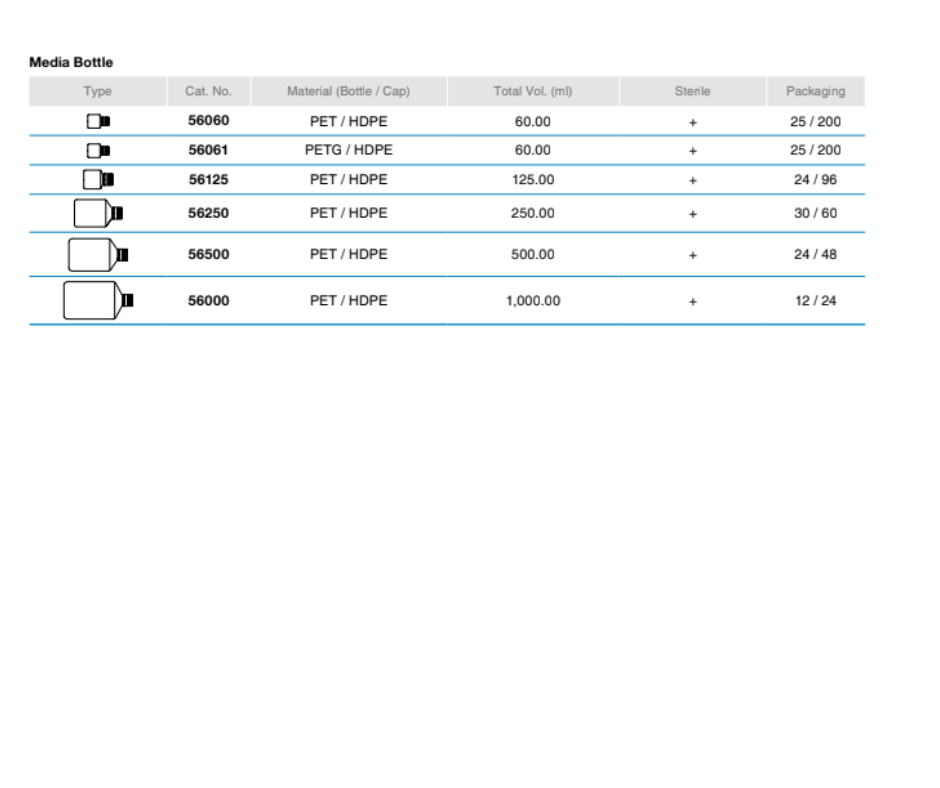 Media Bottle

| Type | Cat. No. | Material (Bottle / Cap) | Total Vol. (ml) | Sterile | Packaging |
|---|---|---|---|---|---|
| | 56060 | PET / HDPE | 60.00 | + | 25 / 200 |
| | 56061 | PETG / HDPE | 60.00 | + | 25 / 200 |
| | 56125 | PET / HDPE | 125.00 | + | 24 / 96 |
| | 56250 | PET / HDPE | 250.00 | + | 30 / 60 |
| | 56500 | PET / HDPE | 500.00 | + | 24 / 48 |
| | 56000 | PET / HDPE | 1,000.00 | + | 12 / 24 |